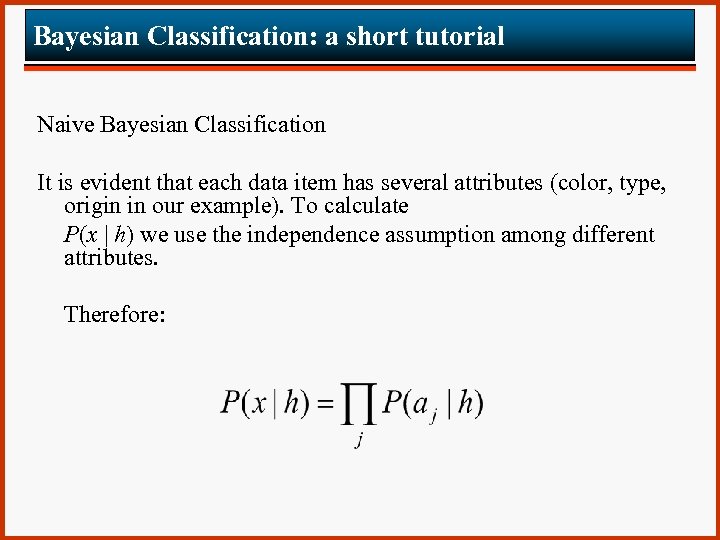 Bayesian Classification: a short tutorial

Naive Bayesian Classification

It is evident that each data item has several attributes (color, type, origin in our example). To calculate $P(x \mid h)$ we use the independence assumption among different attributes.

Therefore:

$P(x \mid h) = \prod_{j} P(a_j \mid h)$